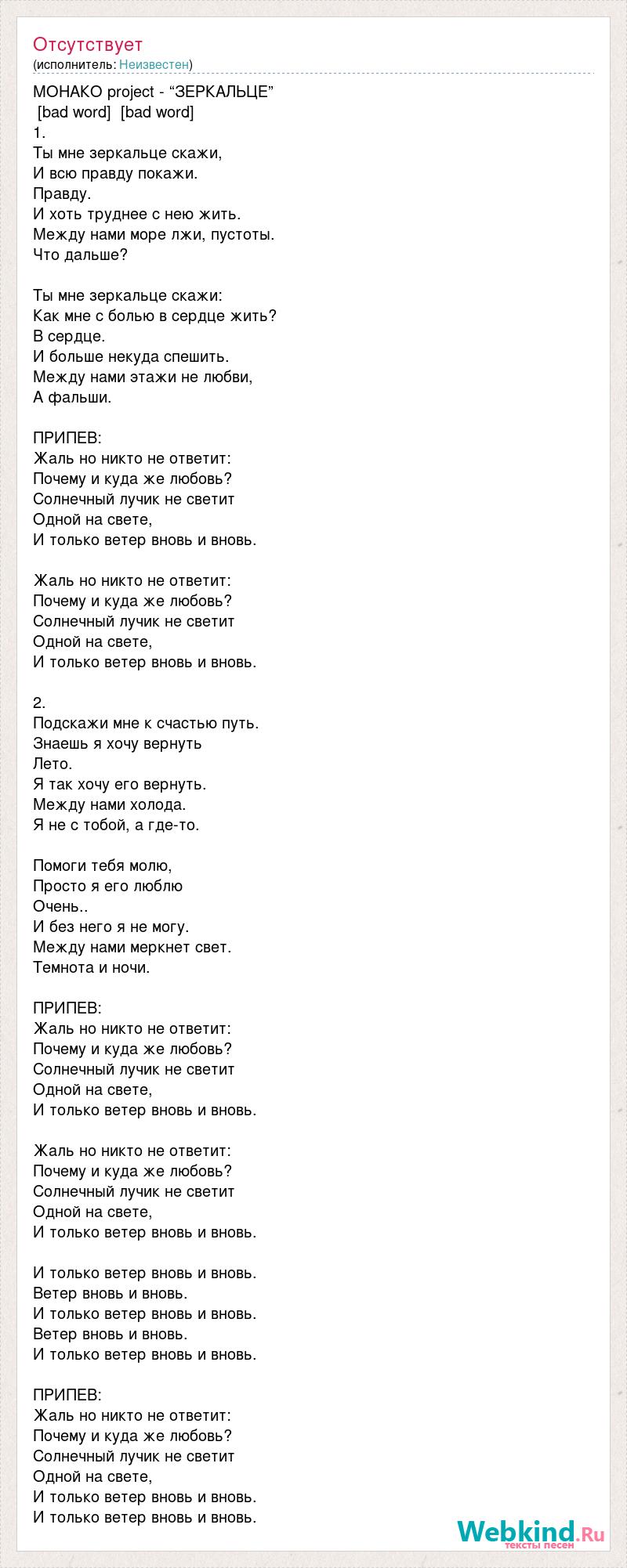 Отсутствует
(исполнитель: Неизвестен)

МОНАКО project - “ЗЕРКАЛЬЦЕ”
[bad word] [bad word]
1.
Ты мне зеркальце скажи,
И всю правду покажи.
Правду.
И хоть труднее с нею жить.
Между нами море лжи, пустоты.
Что дальше?

Ты мне зеркальце скажи:
Как мне с болью в сердце жить?
В сердце.
И больше некуда спешить.
Между нами этажи не любви,
А фальши.

ПРИПЕВ:
Жаль но никто не ответит:
Почему и куда же любовь?
Солнечный лучик не светит
Одной на свете,
И только ветер вновь и вновь.

Жаль но никто не ответит:
Почему и куда же любовь?
Солнечный лучик не светит
Одной на свете,
И только ветер вновь и вновь.

2.
Подскажи мне к счастью путь.
Знаешь я хочу вернуть
Лето.
Я так хочу его вернуть.
Между нами холода.
Я не с тобой, а где-то.

Помоги тебя молю,
Просто я его люблю
Очень..
И без него я не могу.
Между нами меркнет свет.
Темнота и ночи.

ПРИПЕВ:
Жаль но никто не ответит:
Почему и куда же любовь?
Солнечный лучик не светит
Одной на свете,
И только ветер вновь и вновь.

Жаль но никто не ответит:
Почему и куда же любовь?
Солнечный лучик не светит
Одной на свете,
И только ветер вновь и вновь.

И только ветер вновь и вновь.
Ветер вновь и вновь.
И только ветер вновь и вновь.
Ветер вновь и вновь.
И только ветер вновь и вновь.

ПРИПЕВ:
Жаль но никто не ответит:
Почему и куда же любовь?
Солнечный лучик не светит
Одной на свете,
И только ветер вновь и вновь.
И только ветер вновь и вновь.

Webkind.Ru
тексты песен